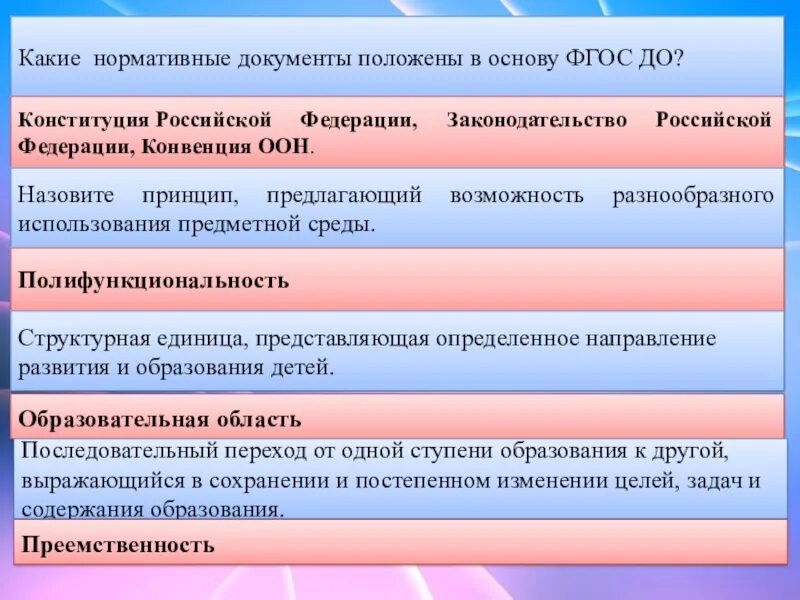 Какие нормативные документы положены в основу ФГОС ДО?

Конституция Российской Федерации, Законодательство Российской Федерации, Конвенция ООН.

Назовите принцип, предлагающий возможность разнообразного использования предметной среды.

Полифункциональность

Структурная единица, представляющая определенное направление развития и образования детей.

Образовательная область

Последовательный переход от одной ступени образования к другой, выражающийся в сохранении и постепенном изменении целей, задач и содержания образования.

Преемственность